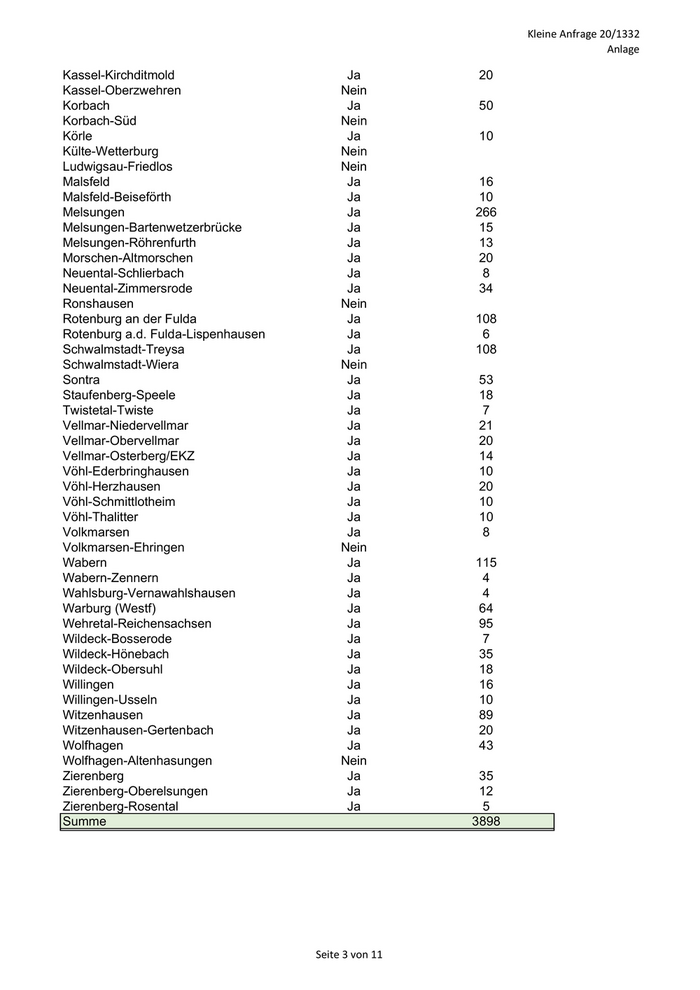 Kleine Anfrage 20/1332
Anlage

| | | |
|---|---|---|
| Kassel-Kirchditmold | Ja | 20 |
| Kassel-Oberzwehren | Nein | |
| Korbach | Ja | 50 |
| Korbach-Süd | Nein | |
| Körle | Ja | 10 |
| Külte-Wetterburg | Nein | |
| Ludwigsau-Friedlos | Nein | |
| Malsfeld | Ja | 16 |
| Malsfeld-Beiseförth | Ja | 10 |
| Melsungen | Ja | 266 |
| Melsungen-Bartenwetzerbrücke | Ja | 15 |
| Melsungen-Röhrenfurth | Ja | 13 |
| Morschen-Altmorschen | Ja | 20 |
| Neuental-Schlierbach | Ja | 8 |
| Neuental-Zimmersrode | Ja | 34 |
| Ronshausen | Nein | |
| Rotenburg an der Fulda | Ja | 108 |
| Rotenburg a.d. Fulda-Lispenhausen | Ja | 6 |
| Schwalmstadt-Treysa | Ja | 108 |
| Schwalmstadt-Wiera | Nein | |
| Sontra | Ja | 53 |
| Staufenberg-Speele | Ja | 18 |
| Twistetal-Twiste | Ja | 7 |
| Vellmar-Niedervellmar | Ja | 21 |
| Vellmar-Obervellmar | Ja | 20 |
| Vellmar-Osterberg/EKZ | Ja | 14 |
| Vöhl-Ederbringhausen | Ja | 10 |
| Vöhl-Herzhausen | Ja | 20 |
| Vöhl-Schmittlotheim | Ja | 10 |
| Vöhl-Thalitter | Ja | 10 |
| Volkmarsen | Ja | 8 |
| Volkmarsen-Ehringen | Nein | |
| Wabern | Ja | 115 |
| Wabern-Zennern | Ja | 4 |
| Wahlsburg-Vernawahlshausen | Ja | 4 |
| Warburg (Westf) | Ja | 64 |
| Wehretal-Reichensachsen | Ja | 95 |
| Wildeck-Bosserode | Ja | 7 |
| Wildeck-Hönebach | Ja | 35 |
| Wildeck-Obersuhl | Ja | 18 |
| Willingen | Ja | 16 |
| Willingen-Usseln | Ja | 10 |
| Witzenhausen | Ja | 89 |
| Witzenhausen-Gertenbach | Ja | 20 |
| Wolfhagen | Ja | 43 |
| Wolfhagen-Altenhasungen | Nein | |
| Zierenberg | Ja | 35 |
| Zierenberg-Oberelsungen | Ja | 12 |
| Zierenberg-Rosental | Ja | 5 |
| Summe | | 3898 |

Seite 3 von 11